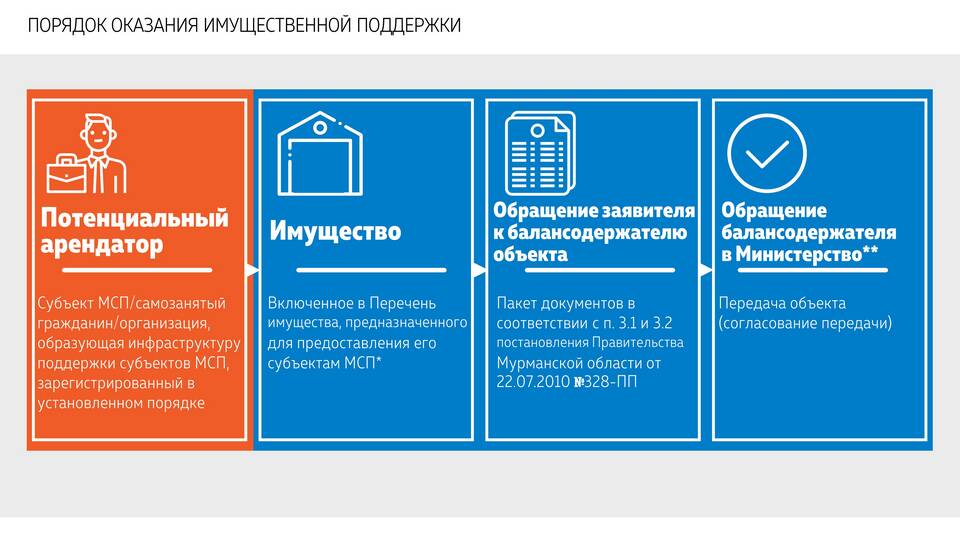 ПОРЯДОК ОКАЗАНИЯ ИМУЩЕСТВЕННОЙ ПОДДЕРЖКИ

Потенциальный арендатор

Субъект МСП/самозанятый гражданин/организация, образующая инфраструктуру поддержки субъектов МСП, зарегистрированный в установленном порядке

Имущество

Включенное в Перечень имущества, предназначенного для предоставления его субъектам МСП*

Обращение заявителя к балансодержателю объекта

Пакет документов в соответствии с п. 3.1 и 3.2 постановления Правительства Мурманской области от 22.07.2010 №328-ПП

Обращение балансодержателя в Министерство**

Передача объекта (согласование передачи)